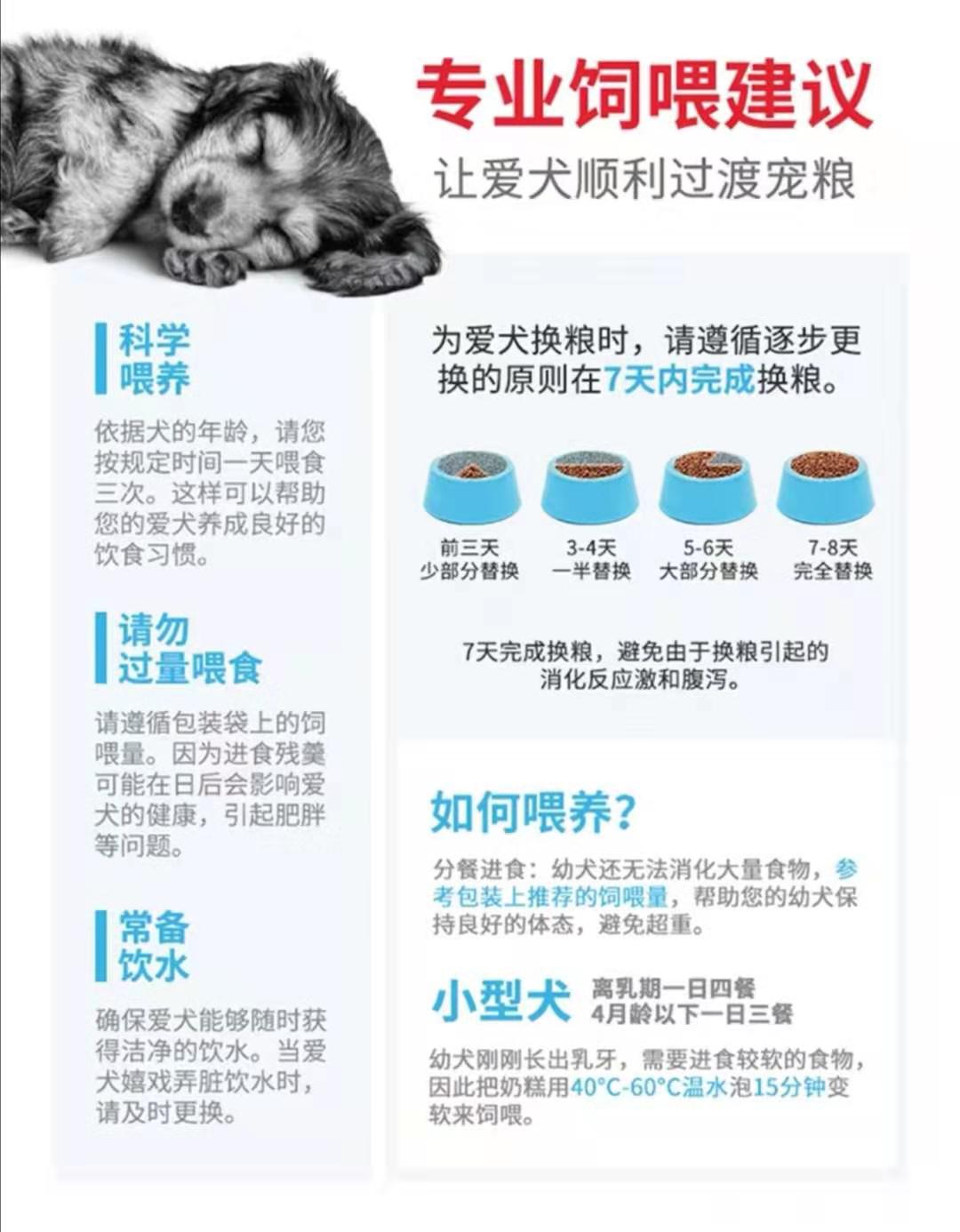 专业饲喂建议
让爱犬顺利过渡宠粮

科学
喂养

依据犬的年龄，请您按规定时间一天喂食三次。这样可以帮助您的爱犬养成良好的饮食习惯。

请勿
过量喂食

请遵循包装袋上的饲喂量。因为进食残羹可能在日后会影响爱犬的健康，引起肥胖等问题。

常备
饮水

确保爱犬能够随时获得洁净的饮水。当爱犬嬉戏弄脏饮水时，请及时更换。

为爱犬换粮时，请遵循逐步更换的原则在7天内完成换粮。

前三天
少部分替换

3-4天
一半替换

5-6天
大部分替换

7-8天
完全替换

7天完成换粮，避免由于换粮引起的消化反应激和腹泻。

如何喂养？

分餐进食：幼犬还无法消化大量食物，参考包装上推荐的饲喂量，帮助您的幼犬保持良好的体态，避免超重。

小型犬
离乳期一日四餐
4月龄以下一日三餐

幼犬刚刚长出乳牙，需要进食较软的食物，因此把奶糕用40°C-60°C温水泡15分钟变软来饲喂。